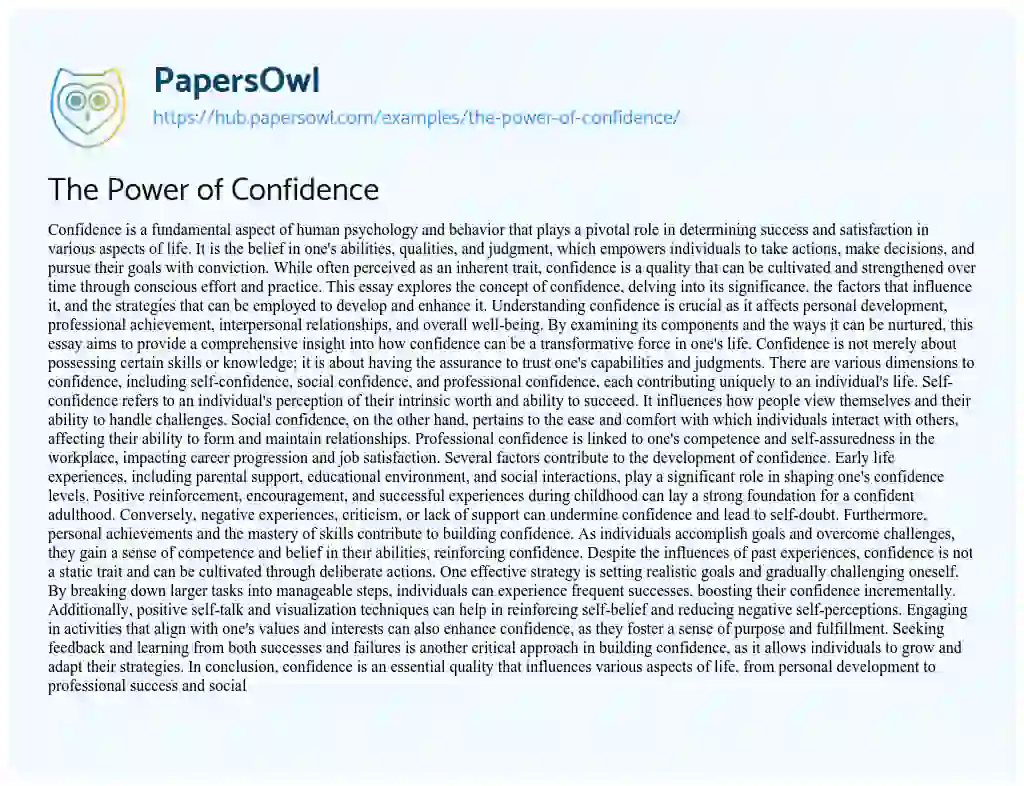 PapersOwl
https://hub.papersowl.com/examples/the-power-of-confidence/

The Power of Confidence

Confidence is a fundamental aspect of human psychology and behavior that plays a pivotal role in determining success and satisfaction in various aspects of life. It is the belief in one's abilities, qualities, and judgment, which empowers individuals to take actions, make decisions, and pursue their goals with conviction. While often perceived as an inherent trait, confidence is a quality that can be cultivated and strengthened over time through conscious effort and practice. This essay explores the concept of confidence, delving into its significance, the factors that influence it, and the strategies that can be employed to develop and enhance it. Understanding confidence is crucial as it affects personal development, professional achievement, interpersonal relationships, and overall well-being. By examining its components and the ways it can be nurtured, this essay aims to provide a comprehensive insight into how confidence can be a transformative force in one's life. Confidence is not merely about possessing certain skills or knowledge; it is about having the assurance to trust one's capabilities and judgments. There are various dimensions to confidence, including self-confidence, social confidence, and professional confidence, each contributing uniquely to an individual's life. Self-confidence refers to an individual's perception of their intrinsic worth and ability to succeed. It influences how people view themselves and their ability to handle challenges. Social confidence, on the other hand, pertains to the ease and comfort with which individuals interact with others, affecting their ability to form and maintain relationships. Professional confidence is linked to one's competence and self-assuredness in the workplace, impacting career progression and job satisfaction. Several factors contribute to the development of confidence. Early life experiences, including parental support, educational environment, and social interactions, play a significant role in shaping one's confidence levels. Positive reinforcement, encouragement, and successful experiences during childhood can lay a strong foundation for a confident adulthood. Conversely, negative experiences, criticism, or lack of support can undermine confidence and lead to self-doubt. Furthermore, personal achievements and the mastery of skills contribute to building confidence. As individuals accomplish goals and overcome challenges, they gain a sense of competence and belief in their abilities, reinforcing confidence. Despite the influences of past experiences, confidence is not a static trait and can be cultivated through deliberate actions. One effective strategy is setting realistic goals and gradually challenging oneself. By breaking down larger tasks into manageable steps, individuals can experience frequent successes, boosting their confidence incrementally. Additionally, positive self-talk and visualization techniques can help in reinforcing self-belief and reducing negative self-perceptions. Engaging in activities that align with one's values and interests can also enhance confidence, as they foster a sense of purpose and fulfillment. Seeking feedback and learning from both successes and failures is another critical approach in building confidence, as it allows individuals to grow and adapt their strategies. In conclusion, confidence is an essential quality that influences various aspects of life, from personal development to professional success and social